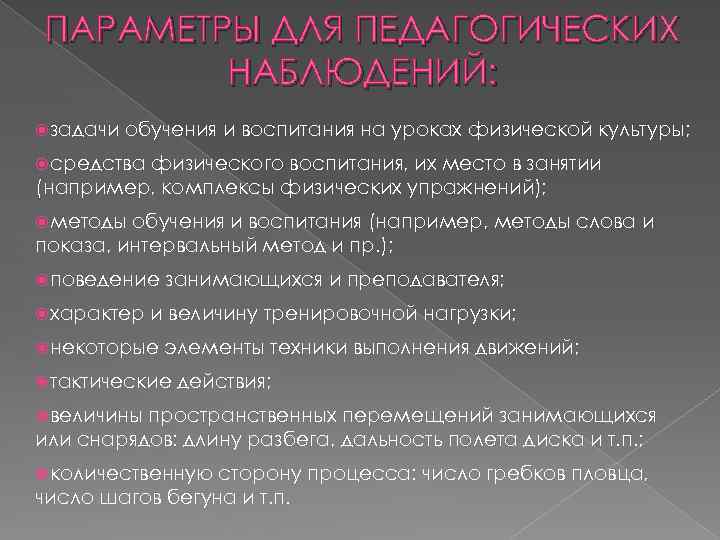 ПАРАМЕТРЫ ДЛЯ ПЕДАГОГИЧЕСКИХ НАБЛЮДЕНИЙ:

задачи обучения и воспитания на уроках физической культуры;

средства физического воспитания, их место в занятии (например, комплексы физических упражнений);

методы обучения и воспитания (например, методы слова и показа, интервальный метод и пр.);

поведение занимающихся и преподавателя;

характер и величину тренировочной нагрузки;

некоторые элементы техники выполнения движений;

тактические действия;

величины пространственных перемещений занимающихся или снарядов: длину разбега, дальность полета диска и т.п.;

количественную сторону процесса: число гребков пловца, число шагов бегуна и т.п.